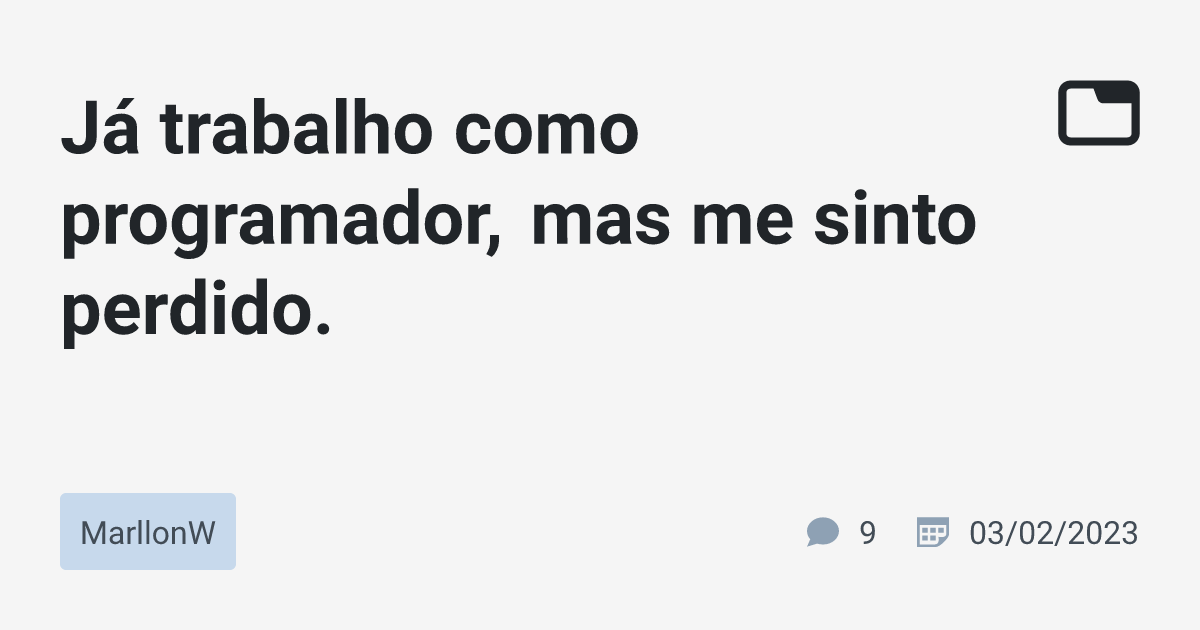 Já trabalho como programador, mas me sinto perdido.

MarllonW

9

03/02/2023